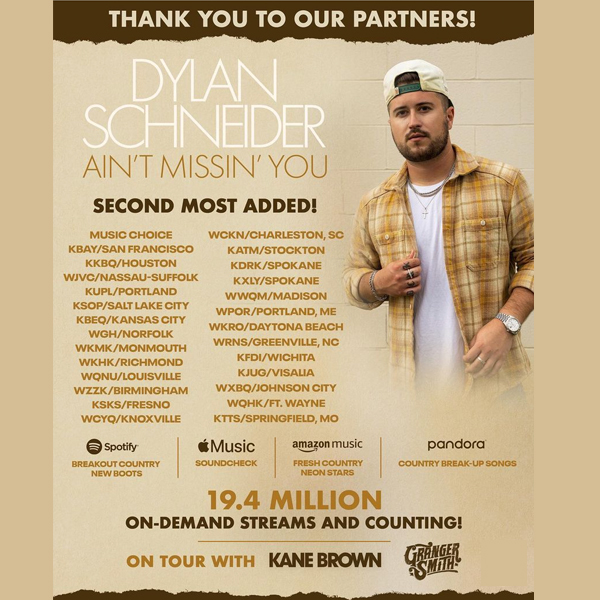 THANK YOU TO OUR PARTNERS!

DYLAN SCHNEIDER
AIN'T MISSIN' YOU

SECOND MOST ADDED!

MUSIC CHOICE
KBAY/SAN FRANCISCO
KKBQ/HOUSTON
WJVC/NASSAU-SUFFOLK
KUPL/PORTLAND
KSOP/SALT LAKE CITY
KBEQ/KANSAS CITY
WGH/NORFOLK
WKMK/MONMOUTH
WKHK/RICHMOND
WQNU/LOUISVILLE
WZZK/BIRMINGHAM
KSKS/FRESNO
WCYQ/KNOXVILLE

WCKN/CHARLESTON, SC
KATM/STOCKTON
KDRK/SPOKANE
KXLY/SPOKANE
WWQM/MADISON
WPOR/PORTLAND, ME
WKRO/DAYTONA BEACH
WRNS/GREENVILLE, NC
KFDI/WICHITA
KJUG/VISALIA
WXBQ/JOHNSON CITY
WQHK/FT. WAYNE
KTTS/SPRINGFIELD, MO

Spotify
BREAKOUT COUNTRY
NEW BOOTS

Music
SOUNDCHECK

amazon music
FRESH COUNTRY
NEON STARS

pandora
COUNTRY BREAK-UP SONGS

19.4 MILLION
ON-DEMAND STREAMS AND COUNTING!

ON TOUR WITH KANE BROWN GRANGER SMITH